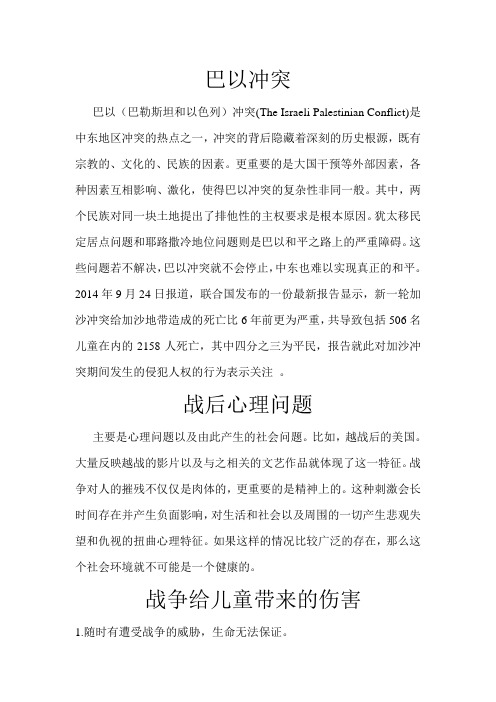 巴以冲突

巴以（巴勒斯坦和以色列）冲突(The Israeli Palestinian Conflict)是中东地区冲突的热点之一，冲突的背后隐藏着深刻的历史根源，既有宗教的、文化的、民族的因素。更重要的是大国干预等外部因素，各种因素互相影响、激化，使得巴以冲突的复杂性非同一般。其中，两个民族对同一块土地提出了排他性的主权要求是根本原因。犹太移民定居点问题和耶路撒冷地位问题则是巴以和平之路上的严重障碍。这些问题若不解决，巴以冲突就不会停止，中东也难以实现真正的和平。2014年9月24日报道，联合国发布的一份最新报告显示，新一轮加沙冲突给加沙地带造成的死亡比6年前更为严重，共导致包括506名儿童在内的2158人死亡，其中四分之三为平民，报告就此对加沙冲突期间发生的侵犯人权的行为表示关注 。

战后心理问题

主要是心理问题以及由此产生的社会问题。比如，越战后的美国。大量反映越战的影片以及与之相关的文艺作品就体现了这一特征。战争对人的摧残不仅仅是肉体的，更重要的是精神上的。这种刺激会长时间存在并产生负面影响，对生活和社会以及周围的一切产生悲观失望和仇视的扭曲心理特征。如果这样的情况比较广泛的存在，那么这个社会环境就不可能是一个健康的。

战争给儿童带来的伤害

1.随时有遭受战争的威胁，生命无法保证。